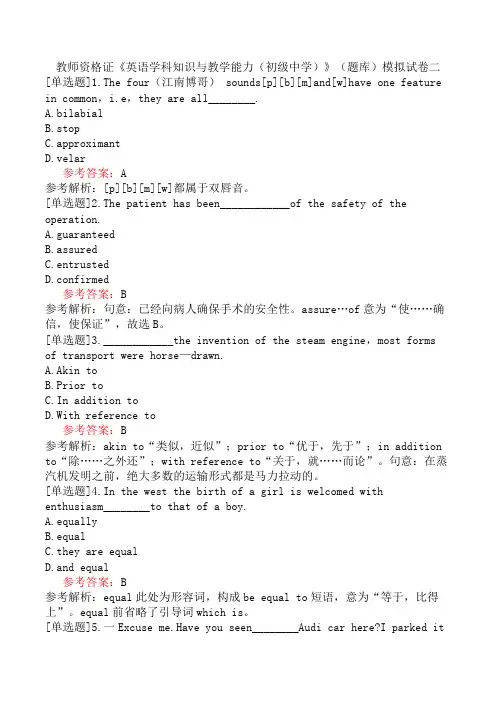 教师资格证《英语学科知识与教学能力（初级中学）》（题库）模拟试卷二
[单选题]1.The four（江南博哥） sounds[p][b][m]and[w]have one feature in common，i.e，they are all________.
A.bilabial
B.stop
C.approximant
D.velar
参考答案：A
参考解析：[p][b][m][w]都属于双唇音。
[单选题]2.The patient has been____________of the safety of the operation.
A.guaranteed
B.assured
C.entrusted
D.confirmed
参考答案：B
参考解析：句意：已经向病人确保手术的安全性。assure…of意为“使……确信，使保证”，故选B。
[单选题]3.____________the invention of the steam engine，most forms of transport were horse—drawn.
A.Akin to
B.Prior to
C.In addition to
D.With reference to
参考答案：B
参考解析：akin to“类似，近似”；prior to“优于，先于”；in addition to“除……之外还”；with reference to“关于，就……而论”。句意：在蒸汽机发明之前，绝大多数的运输形式都是马力拉动的。
[单选题]4.In the west the birth of a girl is welcomed with enthusiasm________to that of a boy.
A.equally
B.equal
C.they are equal
D.and equal
参考答案：B
参考解析：equal此处为形容词，构成be equal to短语，意为“等于，比得上”。equal前省略了引导词which is。
[单选题]5.一Excuse me.Have you seen________Audi car here?I parked it